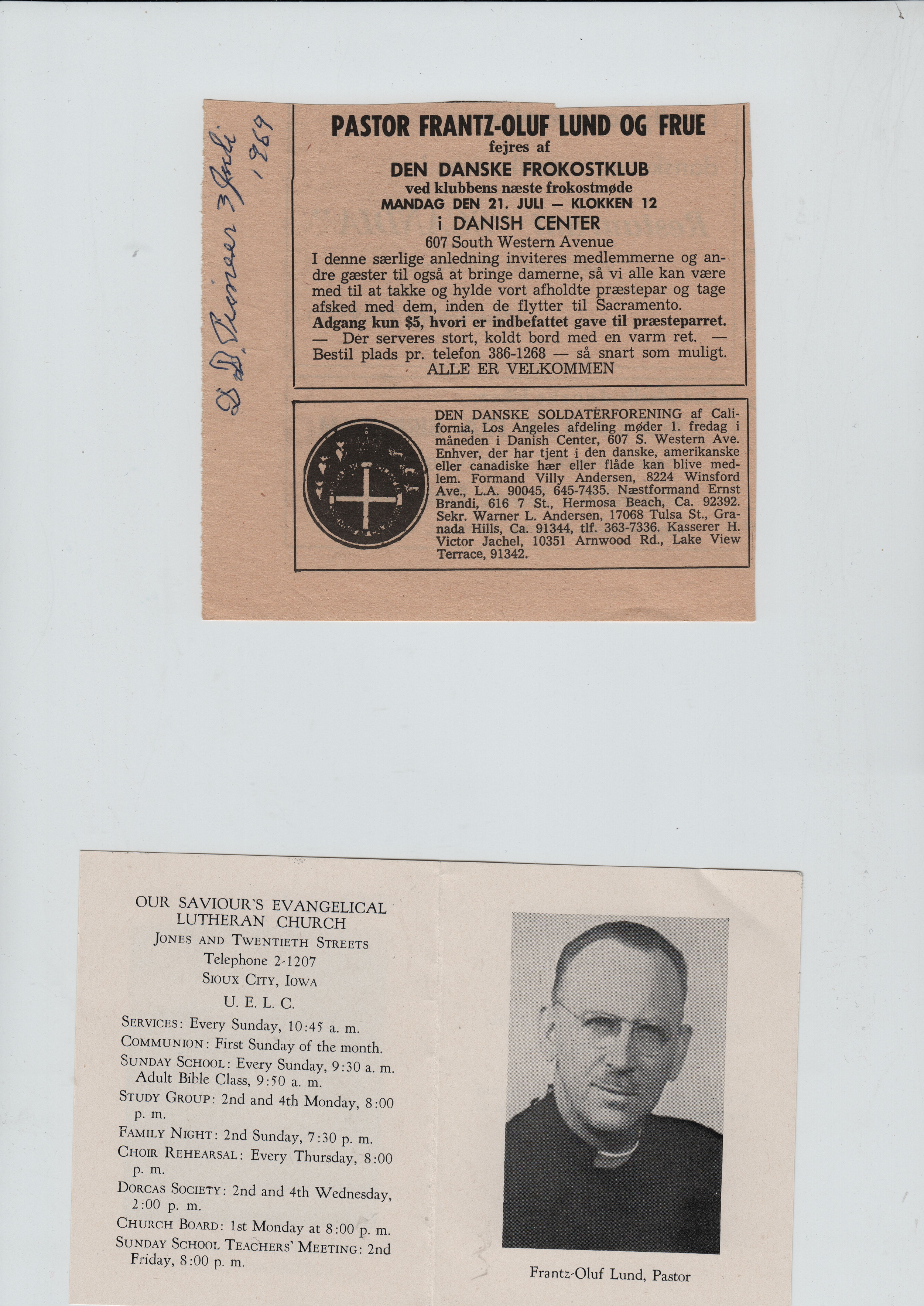 D. D. Pioneer 3 Juli 1969

PASTOR FRANTZ-OLUF LUND OG FRUE
fejres af
DEN DANSKE FROKOSTKLUB
ved klubbens næste frokostmøde
MANDAG DEN 21. JULI — KLOKKEN 12
i DANISH CENTER
607 South Western Avenue

I denne særlige anledning inviteres medlemmerne og andre gæster til også at bringe damerne, så vi alle kan være med til at takke og hylde vort afholdte præstepar og tage afsked med dem, inden de flytter til Sacramento.
Adgang kun $5, hvori er indbefattet gave til præsteparret.
— Der serveres stort, koldt bord med en varm ret. —
Bestil plads pr. telefon 386-1268 — så snart som muligt.
ALLE ER VELKOMMEN

DEN DANSKE SOLDATERFORENING af California, Los Angeles afdeling møder 1. fredag i måneden i Danish Center, 607 S. Western Ave. Enhver, der har tjent i den danske, amerikanske eller canadiske hær eller flåde kan blive medlem. Formand Villy Andersen, 8224 Winsford Ave., L.A. 90045, 645-7435. Næstformand Ernst Brandi, 616 7 St., Hermosa Beach, Ca. 92392. Sekr. Warner L. Andersen, 17068 Tulsa St., Granada Hills, Ca. 91344, tlf. 363-7336. Kasserer H. Victor Jachel, 10351 Arnwood Rd., Lake View Terrace, 91342.

OUR SAVIOUR'S EVANGELICAL LUTHERAN CHURCH
JONES AND TWENTIETH STREETS
Telephone 2-1207
SIOUX CITY, IOWA
U. E. L. C.

SERVICES: Every Sunday, 10:45 a. m.
COMMUNION: First Sunday of the month.
SUNDAY SCHOOL: Every Sunday, 9:30 a. m. Adult Bible Class, 9:50 a. m.
STUDY GROUP: 2nd and 4th Monday, 8:00 p. m.
FAMILY NIGHT: 2nd Sunday, 7:30 p. m.
CHOIR REHEARSAL: Every Thursday, 8:00 p. m.
DORCAS SOCIETY: 2nd and 4th Wednesday, 2:00 p. m.
CHURCH BOARD: 1st Monday at 8:00 p. m.
SUNDAY SCHOOL TEACHERS' MEETING: 2nd Friday, 8:00 p. m.

Frantz-Oluf Lund, Pastor